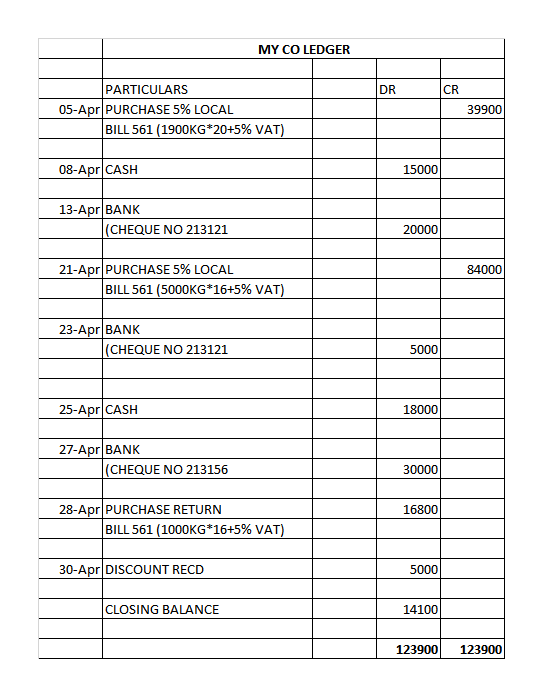 | | MY CO LEDGER | | | |
|---|---|---|---|---|
| | | | | |
| | PARTICULARS | | DR | CR |
| 05-Apr | PURCHASE 5% LOCAL | | | 39900 |
| | BILL 561 (1900KG*20+5% VAT) | | | |
| | | | | |
| 08-Apr | CASH | | 15000 | |
| | | | | |
| 13-Apr | BANK | | | |
| | (CHEQUE NO 213121 | | 20000 | |
| | | | | |
| 21-Apr | PURCHASE 5% LOCAL | | | 84000 |
| | BILL 561 (5000KG*16+5% VAT) | | | |
| | | | | |
| 23-Apr | BANK | | | |
| | (CHEQUE NO 213121 | | 5000 | |
| | | | | |
| | | | | |
| 25-Apr | CASH | | 18000 | |
| | | | | |
| 27-Apr | BANK | | | |
| | (CHEQUE NO 213156 | | 30000 | |
| | | | | |
| 28-Apr | PURCHASE RETURN | | 16800 | |
| | BILL 561 (1000KG*16+5% VAT) | | | |
| | | | | |
| 30-Apr | DISCOUNT RECD | | 5000 | |
| | | | | |
| | CLOSING BALANCE | | 14100 | |
| | | | | |
| | | | 123900 | 123900 |